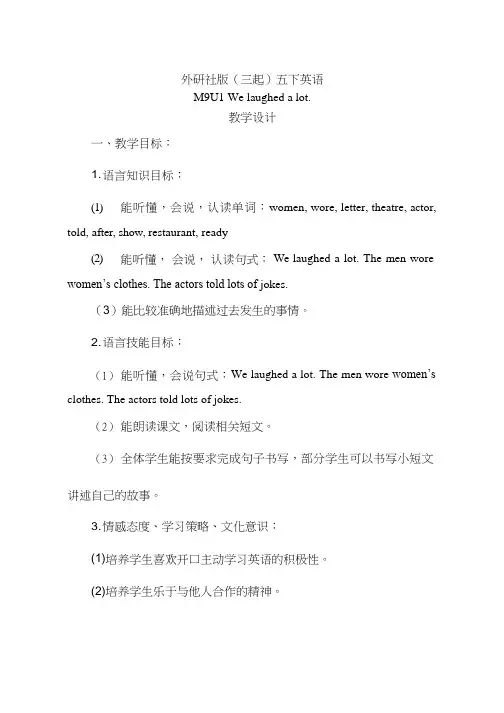 外研社版（三起）五下英语
M9U1 We laughed a lot.
教学设计

一、教学目标：

1. 语言知识目标：

(1) 能听懂，会说，认读单词：women, wore, letter, theatre, actor, told, after, show, restaurant, ready

(2) 能听懂，会说，认读句式：We laughed a lot. The men wore women's clothes. The actors told lots of jokes.

（3）能比较准确地描述过去发生的事情。

2. 语言技能目标：

（1）能听懂，会说句式：We laughed a lot. The men wore women's clothes. The actors told lots of jokes.

（2）能朗读课文，阅读相关短文。

（3）全体学生能按要求完成句子书写，部分学生可以书写小短文讲述自己的故事。

3. 情感态度、学习策略、文化意识：

(1)培养学生喜欢开口主动学习英语的积极性。

(2)培养学生乐于与他人合作的精神。